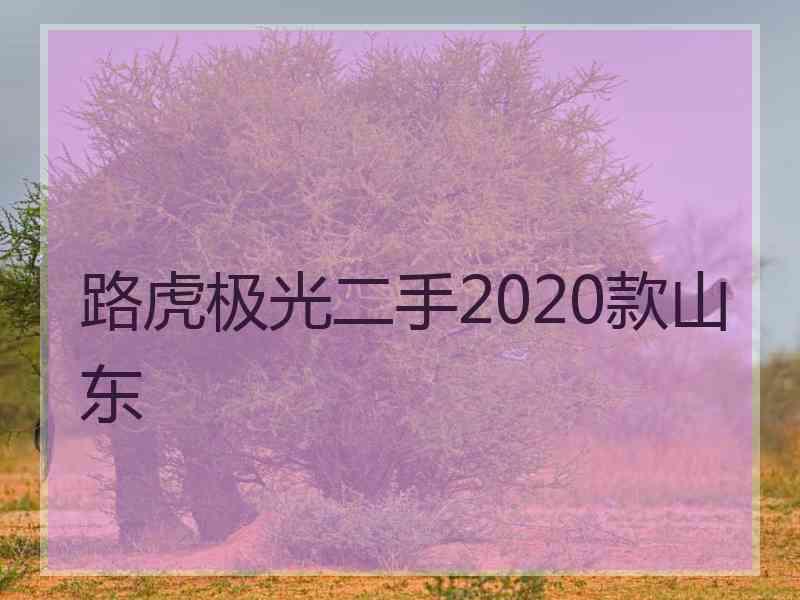 路虎极光二手2020款山东